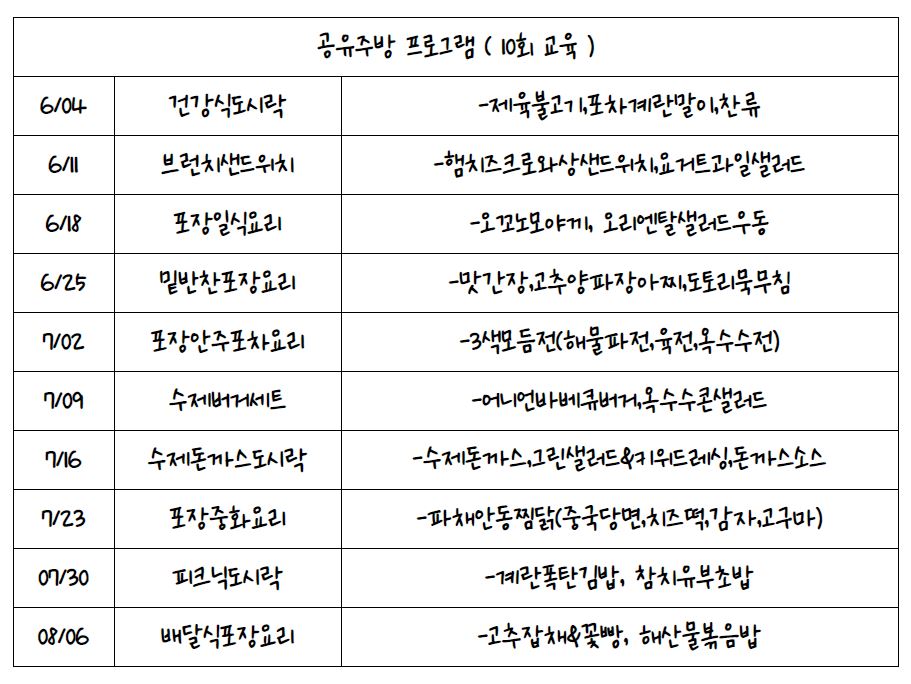 | 공유주방 프로그램 ( 10회 교육 ) | | |
|---|---|---|
| 6/04 | 건강식도시락 | -제육불고기,포차계란말이,찬류 |
| 6/11 | 브런치샌드위치 | -햄치즈크로와상샌드위치,요거트과일샐러드 |
| 6/18 | 포장일식요리 | -오꼬노모야끼, 오리엔탈샐러드우동 |
| 6/25 | 밑반찬포장요리 | -맛간장,고추양파장아찌,도토리묵무침 |
| 7/02 | 포장안주포차요리 | -3색모듬전(해물파전,육전,옥수수전) |
| 7/09 | 수제버거세트 | -어니언바베큐버거,옥수수콘샐러드 |
| 7/16 | 수제돈까스도시락 | -수제돈까스,그린샐러드&키위드레싱,돈까스소스 |
| 7/23 | 포장중화요리 | -파채안동찜닭(중국당면,치즈떡,감자,고구마) |
| 07/30 | 피크닉도시락 | -계란폭탄김밥, 참치유부초밥 |
| 08/06 | 배달식포장요리 | -고추잡채&꽃빵, 해산물볶음밥 |